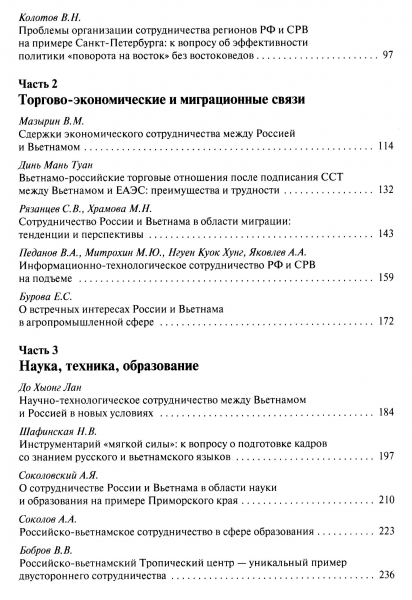 Колотов В.Н.
Проблемы организации сотрудничества регионов РФ и СРВ на примере Санкт-Петербурга: к вопросу об эффективности политики «поворота на восток» без востоковедов 97

Часть 2
Торгово-экономические и миграционные связи

Мазырин В.М.
Сдержки экономического сотрудничества между Россией и Вьетнамом 114

Динь Мань Туан
Вьетнамо-российские торговые отношения после подписания ССТ между Вьетнамом и ЕАЭС: преимущества и трудности 132

Рязанцев С.В., Храмова М.Н.
Сотрудничество России и Вьетнама в области миграции: тенденции и перспективы 143

Педанов В.А., Митрохин М.Ю., Нгуен Куок Хунг, Яковлев А.А.
Информационно-технологическое сотрудничество РФ и СРВ на подъеме 159

Бурова Е.С.
О встречных интересах России и Вьетнама в агропромышленной сфере 172

Часть 3
Наука, техника, образование

До Хыонг Лан
Научно-технологическое сотрудничество между Вьетнамом и Россией в новых условиях 184

Шафинская Н.В.
Инструментарий «мягкой силы»: к вопросу о подготовке кадров со знанием русского и вьетнамского языков 197

Соколовский А.Я.
О сотрудничестве России и Вьетнама в области науки и образования на примере Приморского края 210

Соколов А.А.
Российско-вьетнамское сотрудничество в сфере образования 223

Бобров В.В.
Российско-вьетнамский Тропический центр — уникальный пример двустороннего сотрудничества 236